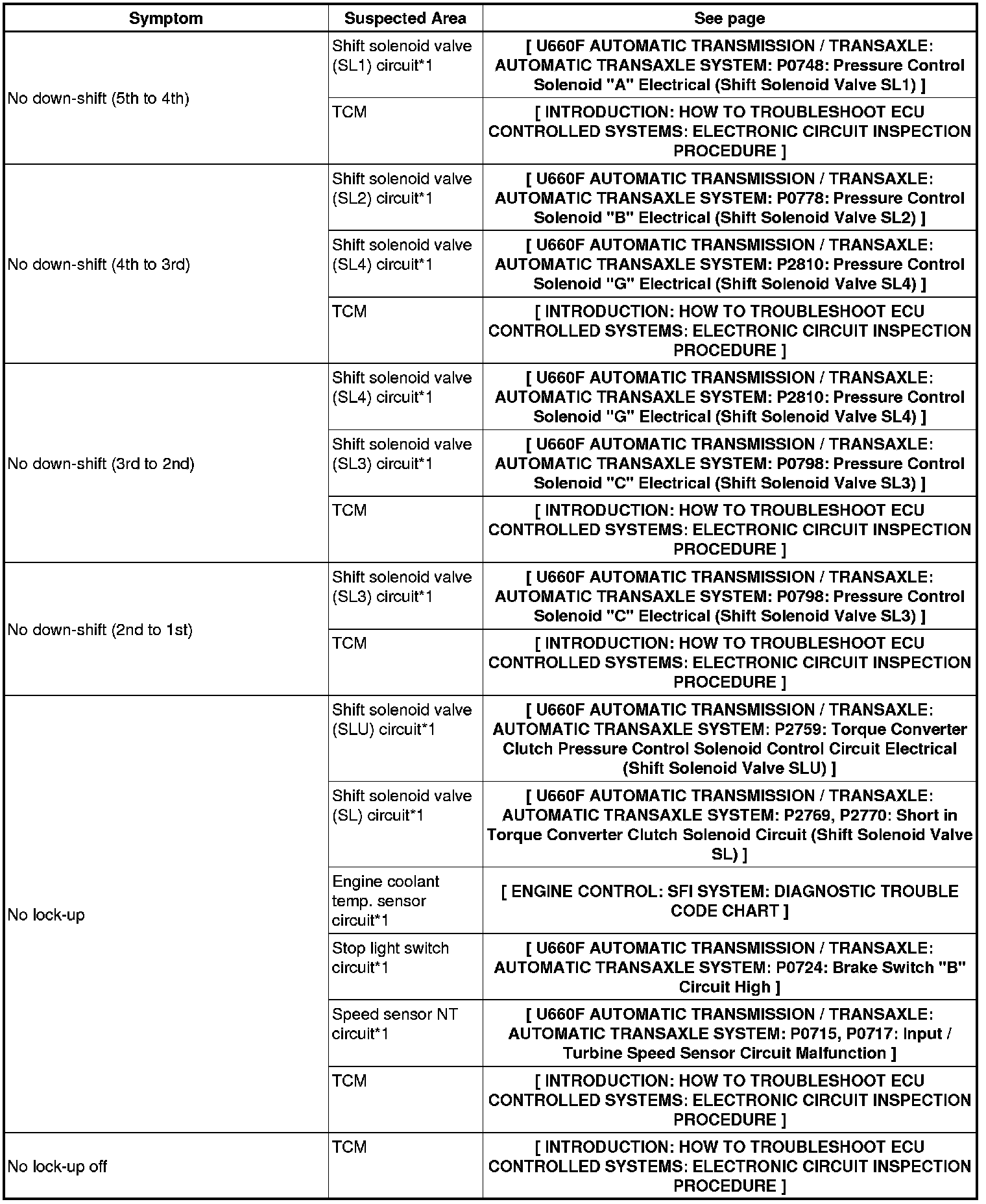 | Symptom | Suspected Area | See page |
|---|---|---|
| No down-shift (5th to 4th) | Shift solenoid valve (SL1) circuit*1 | [ U660F AUTOMATIC TRANSMISSION / TRANSAXLE: AUTOMATIC TRANSAXLE SYSTEM: P0748: Pressure Control Solenoid "A" Electrical (Shift Solenoid Valve SL1) ] |
| | TCM | [ INTRODUCTION: HOW TO TROUBLESHOOT ECU CONTROLLED SYSTEMS: ELECTRONIC CIRCUIT INSPECTION PROCEDURE ] |
| No down-shift (4th to 3rd) | Shift solenoid valve (SL2) circuit*1 | [ U660F AUTOMATIC TRANSMISSION / TRANSAXLE: AUTOMATIC TRANSAXLE SYSTEM: P0778: Pressure Control Solenoid "B" Electrical (Shift Solenoid Valve SL2) ] |
| | Shift solenoid valve (SL4) circuit*1 | [ U660F AUTOMATIC TRANSMISSION / TRANSAXLE: AUTOMATIC TRANSAXLE SYSTEM: P2810: Pressure Control Solenoid "G" Electrical (Shift Solenoid Valve SL4) ] |
| | TCM | [ INTRODUCTION: HOW TO TROUBLESHOOT ECU CONTROLLED SYSTEMS: ELECTRONIC CIRCUIT INSPECTION PROCEDURE ] |
| No down-shift (3rd to 2nd) | Shift solenoid valve (SL4) circuit*1 | [ U660F AUTOMATIC TRANSMISSION / TRANSAXLE: AUTOMATIC TRANSAXLE SYSTEM: P2810: Pressure Control Solenoid "G" Electrical (Shift Solenoid Valve SL4) ] |
| | Shift solenoid valve (SL3) circuit*1 | [ U660F AUTOMATIC TRANSMISSION / TRANSAXLE: AUTOMATIC TRANSAXLE SYSTEM: P0798: Pressure Control Solenoid "C" Electrical (Shift Solenoid Valve SL3) ] |
| | TCM | [ INTRODUCTION: HOW TO TROUBLESHOOT ECU CONTROLLED SYSTEMS: ELECTRONIC CIRCUIT INSPECTION PROCEDURE ] |
| No down-shift (2nd to 1st) | Shift solenoid valve (SL3) circuit*1 | [ U660F AUTOMATIC TRANSMISSION / TRANSAXLE: AUTOMATIC TRANSAXLE SYSTEM: P0798: Pressure Control Solenoid "C" Electrical (Shift Solenoid Valve SL3) ] |
| | TCM | [ INTRODUCTION: HOW TO TROUBLESHOOT ECU CONTROLLED SYSTEMS: ELECTRONIC CIRCUIT INSPECTION PROCEDURE ] |
| No lock-up | Shift solenoid valve (SLU) circuit*1 | [ U660F AUTOMATIC TRANSMISSION / TRANSAXLE: AUTOMATIC TRANSAXLE SYSTEM: P2759: Torque Converter Clutch Pressure Control Solenoid Control Circuit Electrical (Shift Solenoid Valve SLU) ] |
| | Shift solenoid valve (SL) circuit*1 | [ U660F AUTOMATIC TRANSMISSION / TRANSAXLE: AUTOMATIC TRANSAXLE SYSTEM: P2769, P2770: Short in Torque Converter Clutch Solenoid Circuit (Shift Solenoid Valve SL) ] |
| | Engine coolant temp. sensor circuit*1 | [ ENGINE CONTROL: SFI SYSTEM: DIAGNOSTIC TROUBLE CODE CHART ] |
| | Stop light switch circuit*1 | [ U660F AUTOMATIC TRANSMISSION / TRANSAXLE: AUTOMATIC TRANSAXLE SYSTEM: P0724: Brake Switch "B" Circuit High ] |
| | Speed sensor NT circuit*1 | [ U660F AUTOMATIC TRANSMISSION / TRANSAXLE: AUTOMATIC TRANSAXLE SYSTEM: P0715, P0717: Input / Turbine Speed Sensor Circuit Malfunction ] |
| | TCM | [ INTRODUCTION: HOW TO TROUBLESHOOT ECU CONTROLLED SYSTEMS: ELECTRONIC CIRCUIT INSPECTION PROCEDURE ] |
| No lock-up off | TCM | [ INTRODUCTION: HOW TO TROUBLESHOOT ECU CONTROLLED SYSTEMS: ELECTRONIC CIRCUIT INSPECTION PROCEDURE ] |